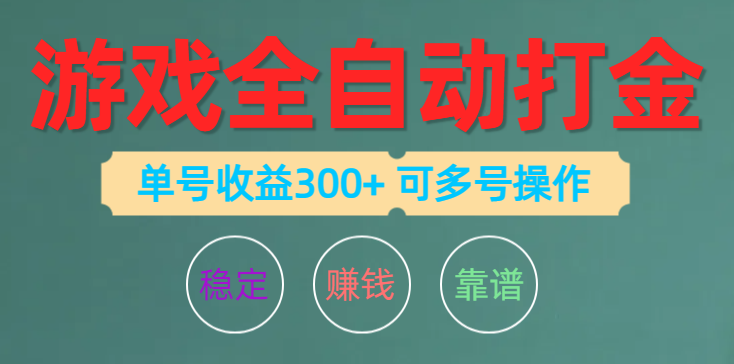 游戏全自动打金

单号收益300+ 可多号操作

稳定

赚钱

靠谱